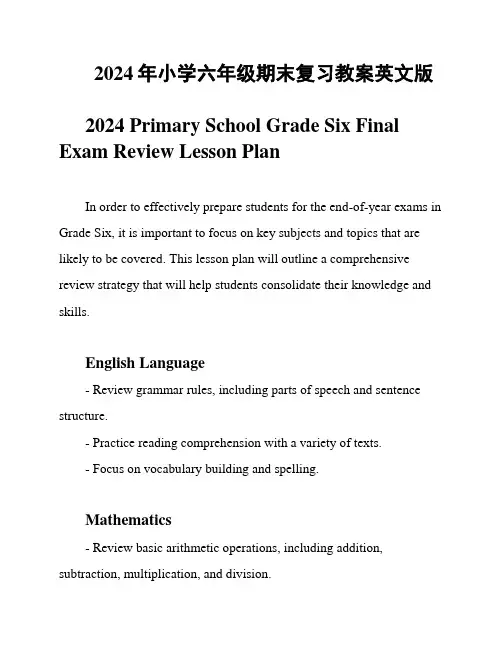 2024 年小学六年级期末复习教案英文版

2024 Primary School Grade Six Final Exam Review Lesson Plan

In order to effectively prepare students for the end-of-year exams in Grade Six, it is important to focus on key subjects and topics that are likely to be covered. This lesson plan will outline a comprehensive review strategy that will help students consolidate their knowledge and skills.

English Language

- Review grammar rules, including parts of speech and sentence structure.

- Practice reading comprehension with a variety of texts.

- Focus on vocabulary building and spelling.

Mathematics

- Review basic arithmetic operations, including addition, subtraction, multiplication, and division.